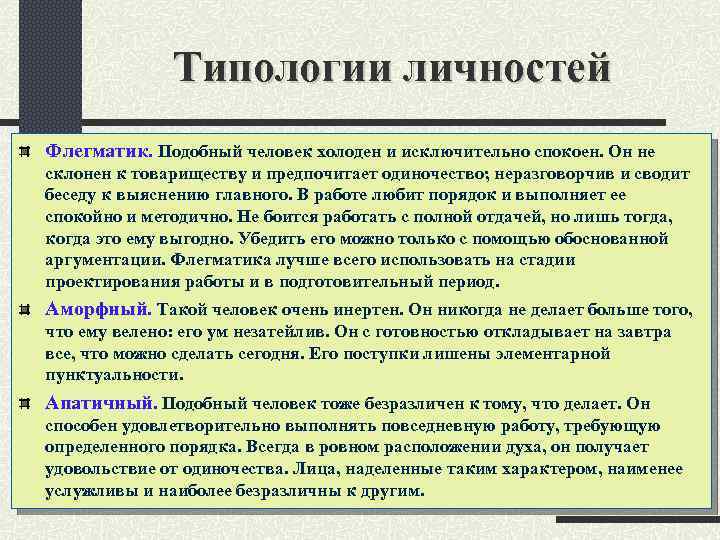 Типологии личностей

Флегматик. Подобный человек холоден и исключительно спокоен. Он не склонен к товариществу и предпочитает одиночество; неразговорчив и сводит беседу к выяснению главного. В работе любит порядок и выполняет ее спокойно и методично. Не боится работать с полной отдачей, но лишь тогда, когда это ему выгодно. Убедить его можно только с помощью обоснованной аргументации. Флегматика лучше всего использовать на стадии проектирования работы и в подготовительный период.

Аморфный. Такой человек очень инертен. Он никогда не делает больше того, что ему велено: его ум незатейлив. Он с готовностью откладывает на завтра все, что можно сделать сегодня. Его поступки лишены элементарной пунктуальности.

Апатичный. Подобный человек тоже безразличен к тому, что делает. Он способен удовлетворительно выполнять повседневную работу, требующую определенного порядка. Всегда в ровном расположении духа, он получает удовольствие от одиночества. Лица, наделенные таким характером, наименее услужливы и наиболее безразличны к другим.